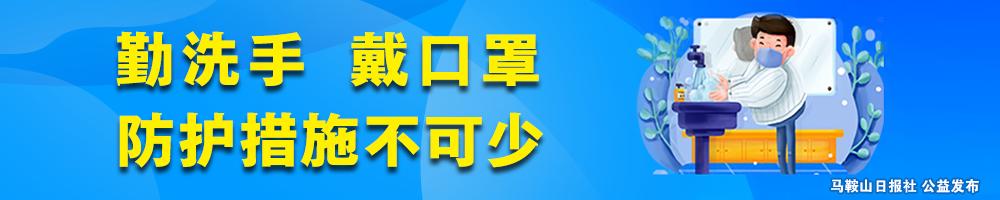 勤洗手 戴口罩
防护措施不可少

马鞍山日报社 公益发布